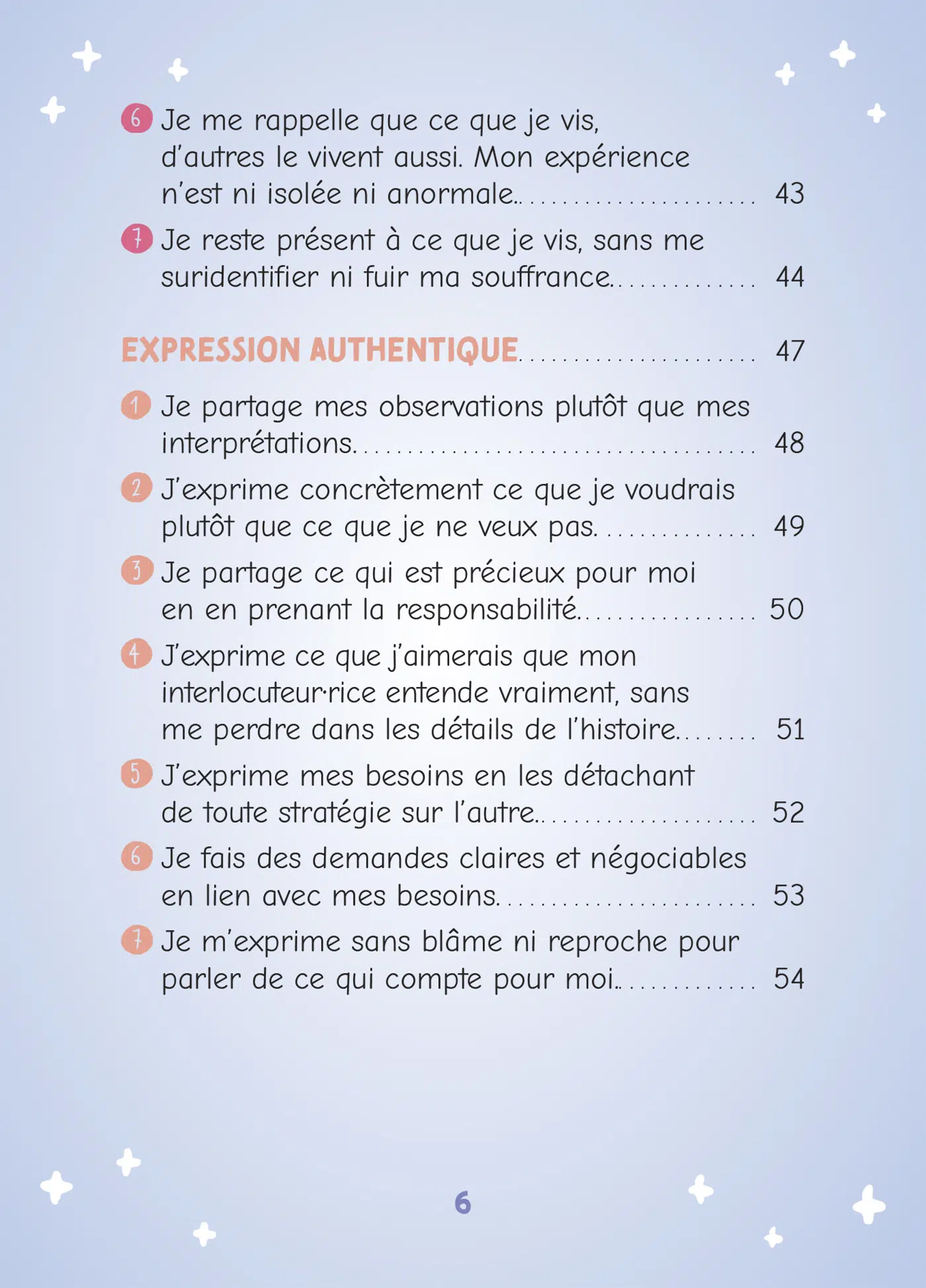 6 Je me rappelle que ce que je vis, d'autres le vivent aussi. Mon expérience n'est ni isolée ni anormale. 43

7 Je reste présent à ce que je vis, sans me suridentifier ni fuir ma souffrance. 44

EXPRESSION AUTHENTIQUE 47

1 Je partage mes observations plutôt que mes interprétations. 48

2 J'exprime concrètement ce que je voudrais plutôt que ce que je ne veux pas. 49

3 Je partage ce qui est précieux pour moi en en prenant la responsabilité. 50

4 J'exprime ce que j'aimerais que mon interlocuteur·rice entende vraiment, sans me perdre dans les détails de l'histoire. 51

5 J'exprime mes besoins en les détachant de toute stratégie sur l'autre. 52

6 Je fais des demandes claires et négociables en lien avec mes besoins. 53

7 Je m'exprime sans blâme ni reproche pour parler de ce qui compte pour moi. 54

6